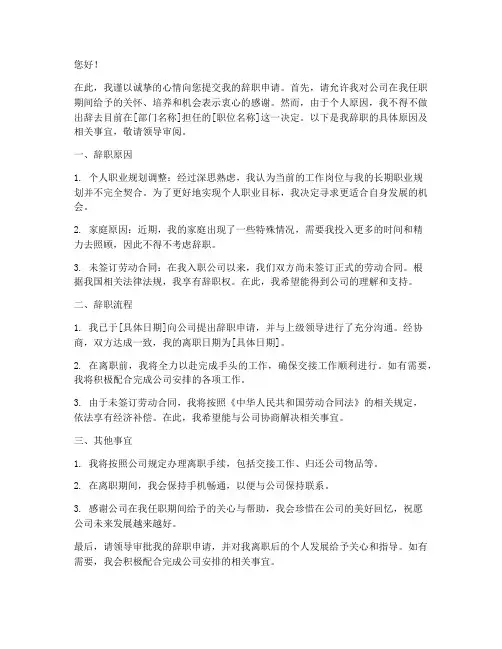 您好！

在此，我谨以诚挚的心情向您提交我的辞职申请。首先，请允许我对公司在我任职期间给予的关怀、培养和机会表示衷心的感谢。然而，由于个人原因，我不得不做出辞去目前在[部门名称]担任的[职位名称]这一决定。以下是我辞职的具体原因及相关事宜，敬请领导审阅。

一、辞职原因

1. 个人职业规划调整：经过深思熟虑，我认为当前的工作岗位与我的长期职业规划并不完全契合。为了更好地实现个人职业目标，我决定寻求更适合自身发展的机会。

2. 家庭原因：近期，我的家庭出现了一些特殊情况，需要我投入更多的时间和精力去照顾，因此不得不考虑辞职。

3. 未签订劳动合同：在我入职公司以来，我们双方尚未签订正式的劳动合同。根据我国相关法律法规，我享有辞职权。在此，我希望能得到公司的理解和支持。

二、辞职流程

1. 我已于[具体日期]向公司提出辞职申请，并与上级领导进行了充分沟通。经协商，双方达成一致，我的离职日期为[具体日期]。

2. 在离职前，我将全力以赴完成手头的工作，确保交接工作顺利进行。如有需要，我将积极配合完成公司安排的各项工作。

3. 由于未签订劳动合同，我将按照《中华人民共和国劳动合同法》的相关规定，依法享有经济补偿。在此，我希望能与公司协商解决相关事宜。

三、其他事宜

1. 我将按照公司规定办理离职手续，包括交接工作、归还公司物品等。

2. 在离职期间，我会保持手机畅通，以便与公司保持联系。

3. 感谢公司在我任职期间给予的关心与帮助，我会珍惜在公司的美好回忆，祝愿公司未来发展越来越好。

最后，请领导审批我的辞职申请，并对我离职后的个人发展给予关心和指导。如有需要，我会积极配合完成公司安排的相关事宜。